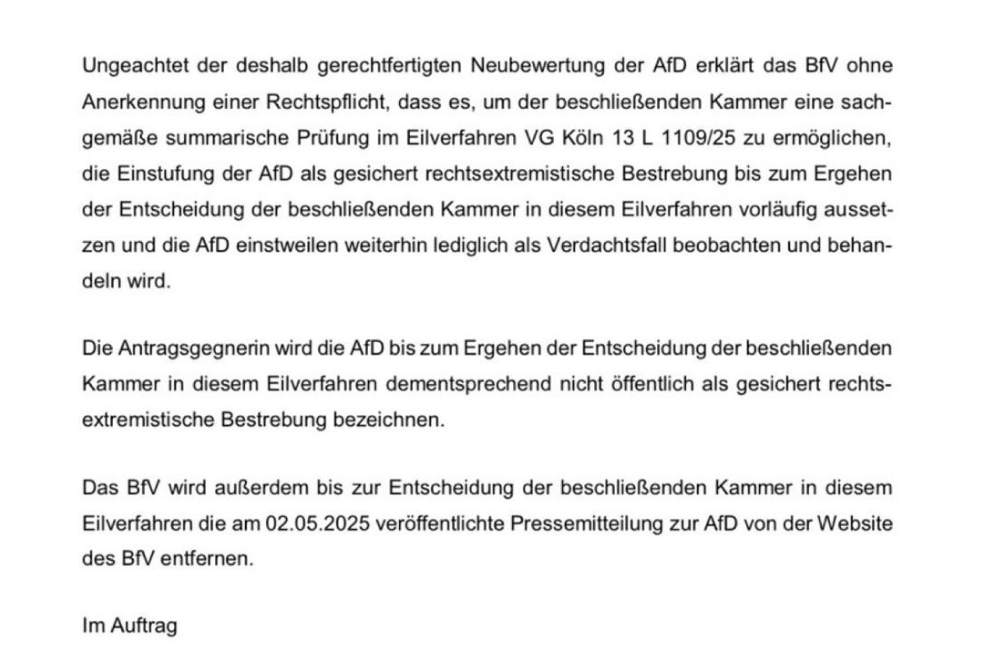 Ungeachtet der deshalb gerechtfertigten Neubewertung der AfD erklärt das BfV ohne Anerkennung einer Rechtspflicht, dass es, um der beschließenden Kammer eine sachgemäße summarische Prüfung im Eilverfahren VG Köln 13 L 1109/25 zu ermöglichen, die Einstufung der AfD als gesichert rechtsextremistische Bestrebung bis zum Ergehen der Entscheidung der beschließenden Kammer in diesem Eilverfahren vorläufig aussetzen und die AfD einstweilen weiterhin lediglich als Verdachtsfall beobachten und behandeln wird.

Die Antragsgegnerin wird die AfD bis zum Ergehen der Entscheidung der beschließenden Kammer in diesem Eilverfahren dementsprechend nicht öffentlich als gesichert rechtsextremistische Bestrebung bezeichnen.

Das BfV wird außerdem bis zur Entscheidung der beschließenden Kammer in diesem Eilverfahren die am 02.05.2025 veröffentlichte Pressemitteilung zur AfD von der Website des BfV entfernen.

Im Auftrag